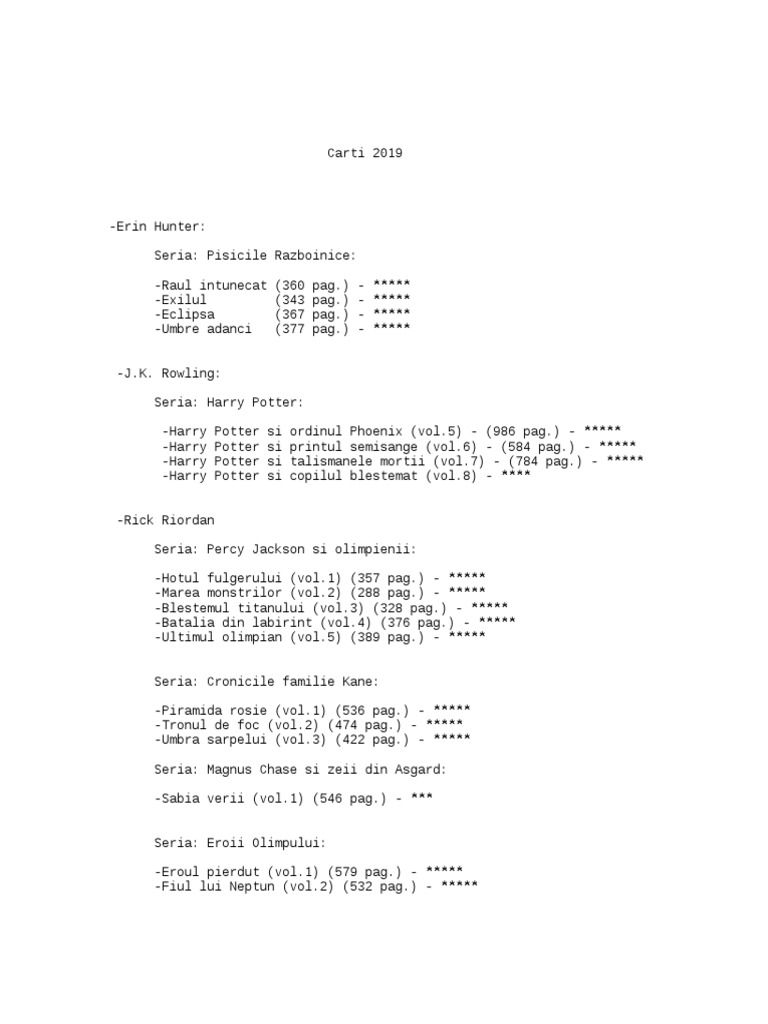 Carti 2019

-Erin Hunter:

Seria: Pisicile Razboinice:

-Raul intunecat (360 pag.) - *****
-Exilul (343 pag.) - *****
-Eclipsa (367 pag.) - *****
-Umbre adanci (377 pag.) - *****

-J.K. Rowling:

Seria: Harry Potter:

-Harry Potter si ordinul Phoenix (vol.5) - (986 pag.) - *****
-Harry Potter si printul semisange (vol.6) - (584 pag.) - *****
-Harry Potter si talismanele mortii (vol.7) - (784 pag.) - *****
-Harry Potter si copilul blestemat (vol.8) - ****

-Rick Riordan

Seria: Percy Jackson si olimpienii:

-Hotul fulgerului (vol.1) (357 pag.) - *****
-Marea monstrilor (vol.2) (288 pag.) - *****
-Blestemul titanului (vol.3) (328 pag.) - *****
-Batalia din labirint (vol.4) (376 pag.) - *****
-Ultimul olimpian (vol.5) (389 pag.) - *****

Seria: Cronicile familie Kane:

-Piramida rosie (vol.1) (536 pag.) - *****
-Tronul de foc (vol.2) (474 pag.) - *****
-Umbra sarpelui (vol.3) (422 pag.) - *****

Seria: Magnus Chase si zeii din Asgard:

-Sabia verii (vol.1) (546 pag.) - ***

Seria: Eroii Olimpului:

-Eroul pierdut (vol.1) (579 pag.) - *****
-Fiul lui Neptun (vol.2) (532 pag.) - *****